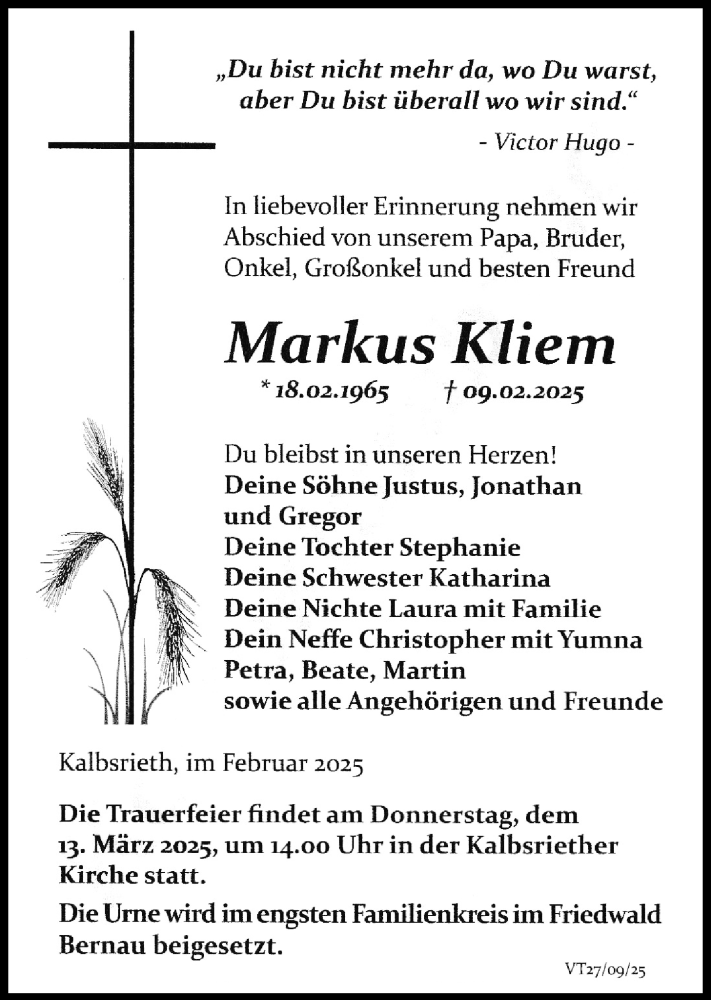 „Du bist nicht mehr da, wo Du warst, aber Du bist überall wo wir sind.“
- Victor Hugo -

In liebevoller Erinnerung nehmen wir Abschied von unserem Papa, Bruder, Onkel, Großonkel und besten Freund

Markus Kliem

* 18.02.1965 † 09.02.2025

Du bleibst in unseren Herzen!
Deine Söhne Justus, Jonathan und Gregor
Deine Tochter Stephanie
Deine Schwester Katharina
Deine Nichte Laura mit Familie
Dein Neffe Christopher mit Yumna
Petra, Beate, Martin
sowie alle Angehörigen und Freunde

Kalbsrieth, im Februar 2025

Die Trauerfeier findet am Donnerstag, dem 13. März 2025, um 14.00 Uhr in der Kalbsriether Kirche statt.

Die Urne wird im engsten Familienkreis im Friedwald Bernau beigesetzt.

VT27/09/25